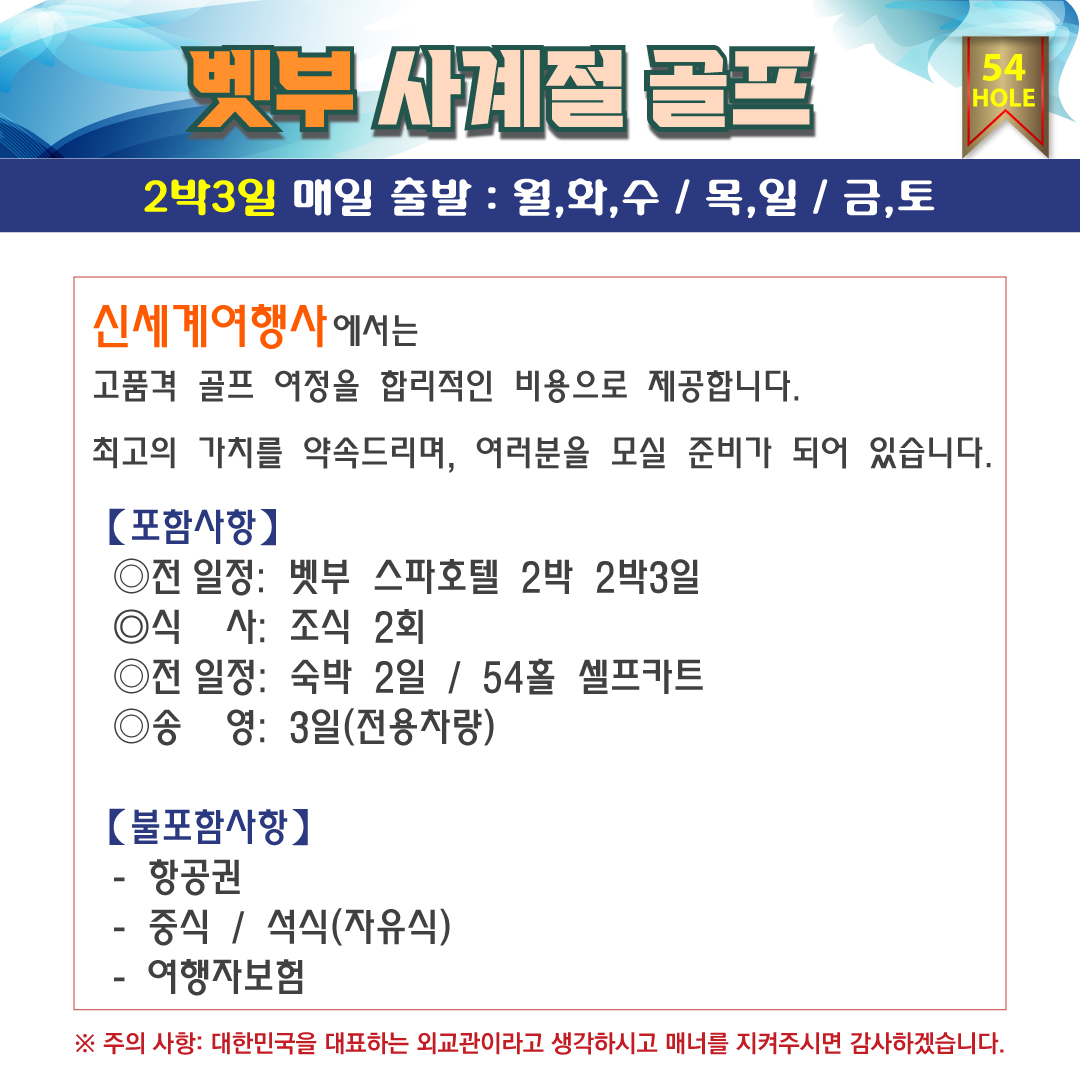 벳부 사계절 골프

54
HOLE

2박3일 매일 출발 : 월,화,수 / 목,일 / 금,토

신세계여행사 에서는

고품격 골프 여정을 합리적인 비용으로 제공합니다.

최고의 가치를 약속드리며, 여러분을 모실 준비가 되어 있습니다.

【포함사항】
◎전 일정: 벳부 스파호텔 2박 2박3일
◎식 사: 조식 2회
◎전 일정: 숙박 2일 / 54홀 셀프카트
◎송 영: 3일(전용차량)

【불포함사항】
- 항공권
- 중식 / 석식(자유식)
- 여행자보험

※ 주의 사항: 대한민국을 대표하는 외교관이라고 생각하시고 매너를 지켜주시면 감사하겠습니다.